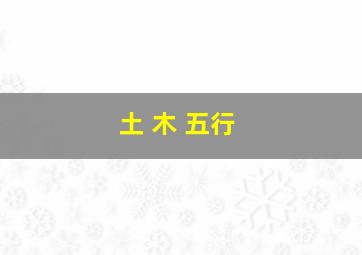 土 木 五行